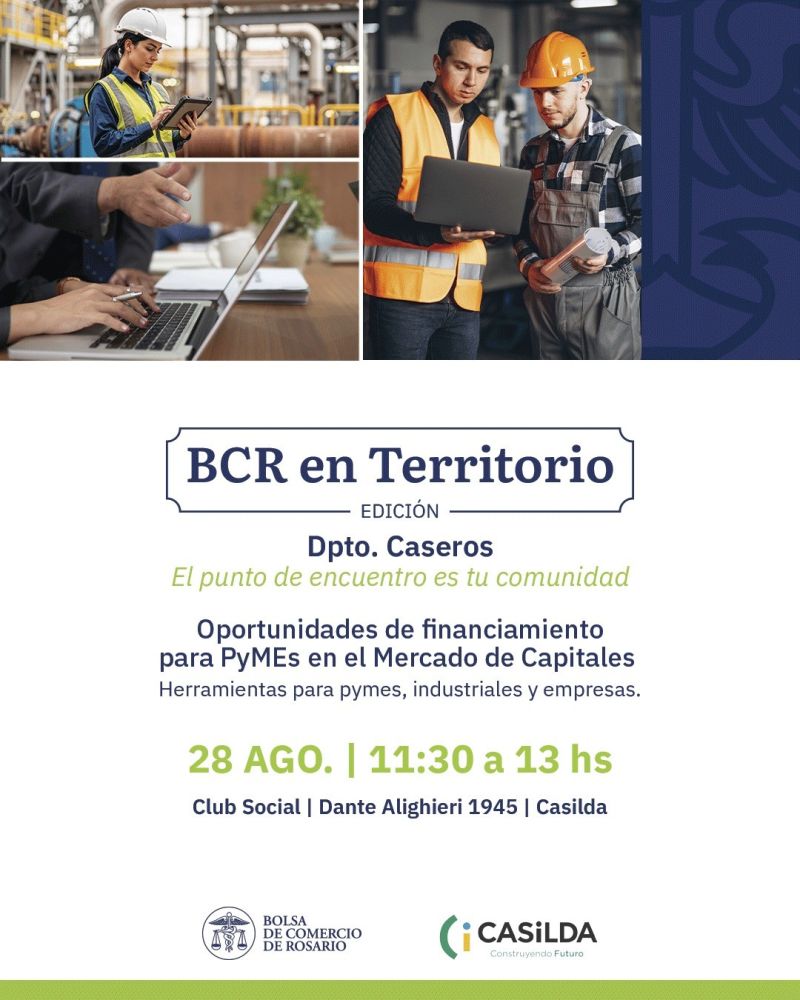 BCR en Territorio
EDICIÓN
Dpto. Caseros
El punto de encuentro es tu comunidad

Oportunidades de financiamiento para PyMEs en el Mercado de Capitales
Herramientas para pymes, industriales y empresas.

28 AGO. | 11:30 a 13 hs
Club Social | Dante Alighieri 1945 | Casilda

BOLSA DE COMERCIO DE ROSARIO

CASiLDA
Construyendo Futuro